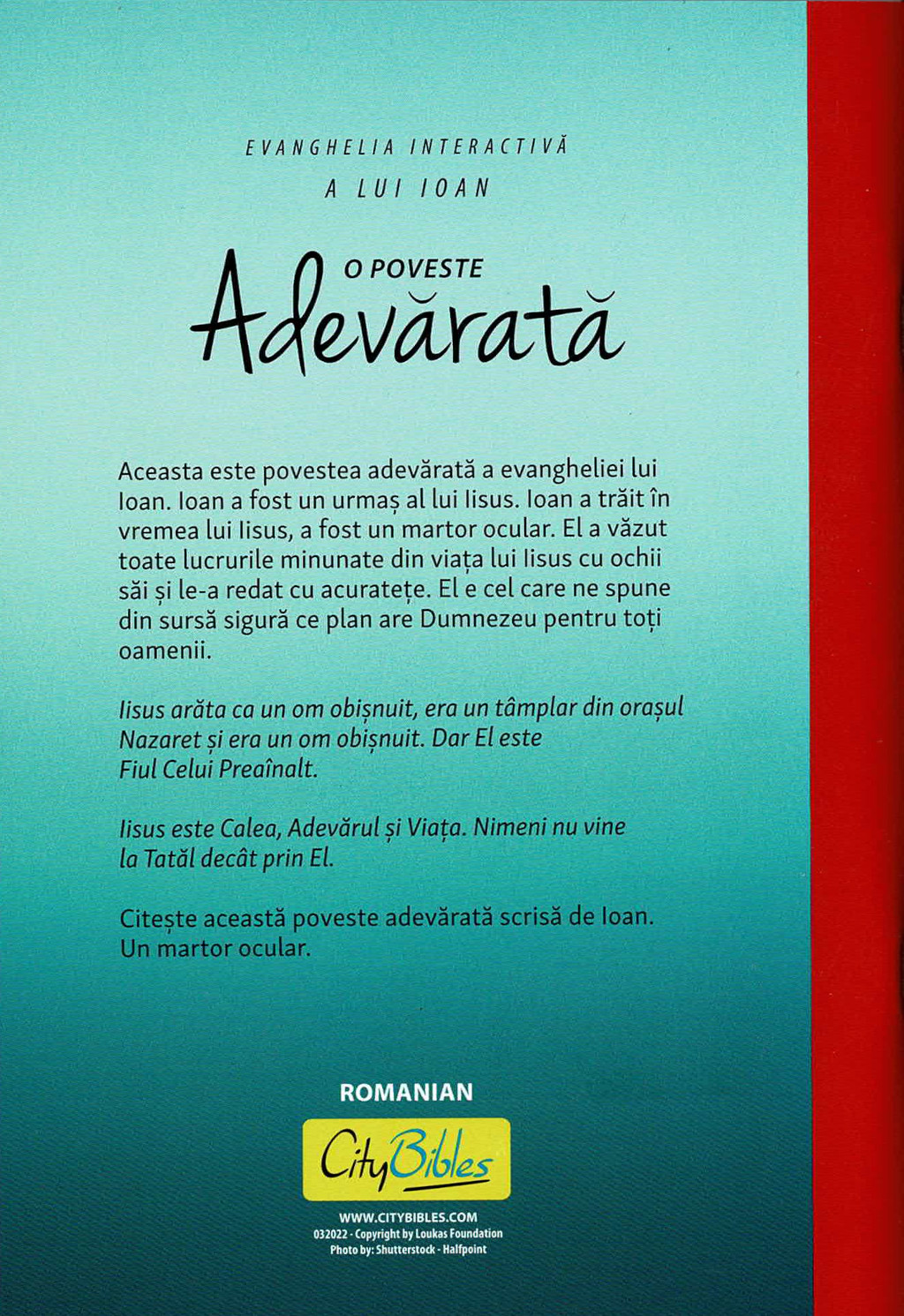 EVANGHELIA INTERACTIVĂ
A LUI IOAN

O POVESTE
Adevărată

Aceasta este povestea adevărată a evangheliei lui Ioan. Ioan a fost un urmaș al lui Iisus. Ioan a trăit în vremea lui Iisus, a fost un martor ocular. El a văzut toate lucrurile minunate din viața lui Iisus cu ochii săi și le-a redat cu acuratețe. El e cel care ne spune din sursă sigură ce plan are Dumnezeu pentru toți oamenii.

Iisus arăta ca un om obișnuit, era un tâmplar din orașul Nazaret și era un om obișnuit. Dar El este Fiul Celui Preaînalt.

Iisus este Calea, Adevărul și Viața. Nimeni nu vine la Tatăl decât prin El.

Citește această poveste adevărată scrisă de Ioan. Un martor ocular.

ROMANIAN

CityBibles

WWW.CITYBIBLES.COM
032022 - Copyright by Loukas Foundation
Photo by: Shutterstock - Halfpoint